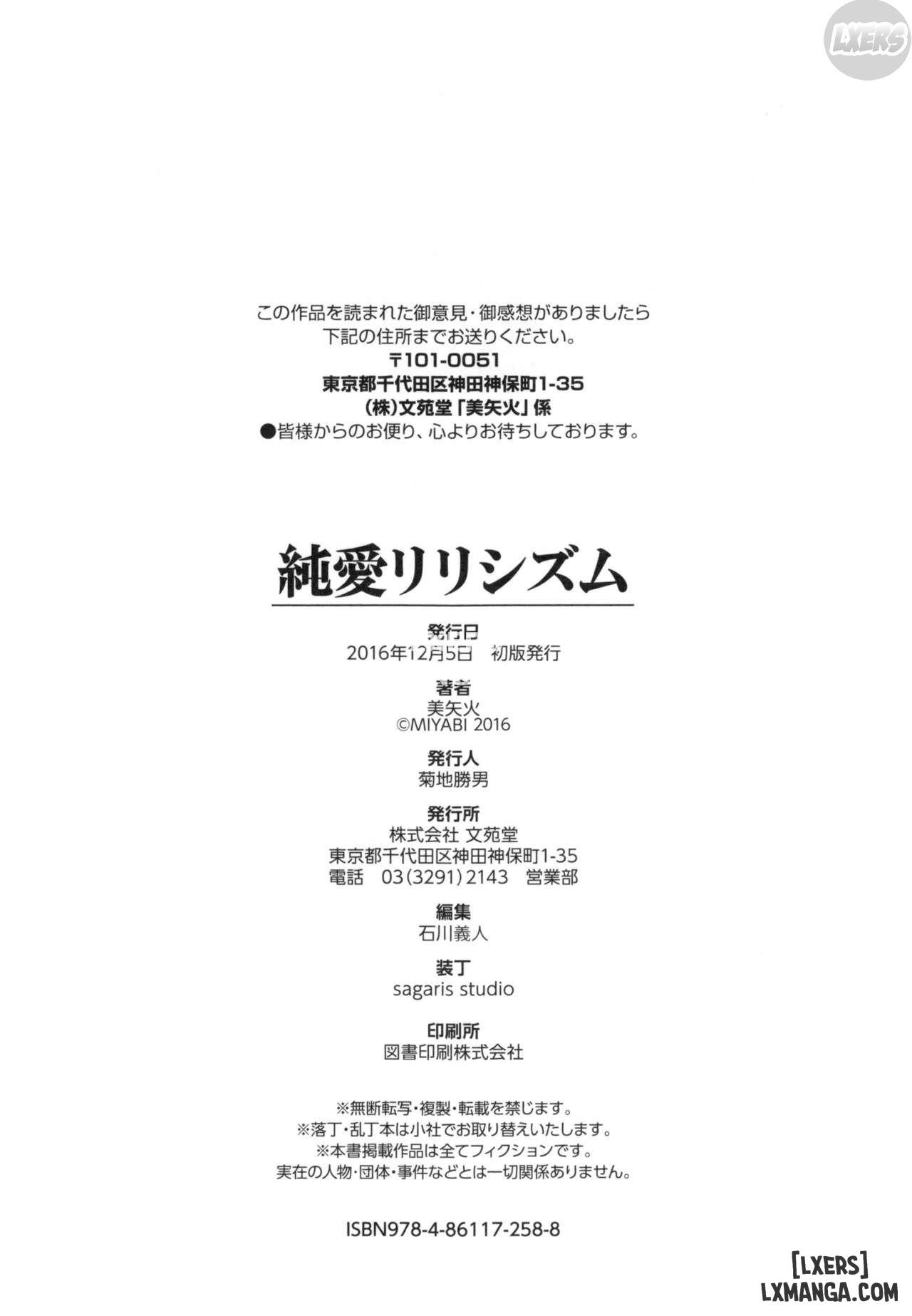 LXERS

この作品を読まれた御意見・御感想がありましたら
下記の住所までお送りください。
〒101-0051
東京都千代田区神田神保町1-35
(株)文苑堂「美矢火」係
●皆様からのお便り、心よりお待ちしております。

純愛リリシズム

発行日
2016年12月5日　初版発行

著者
美矢火
©MIYABI 2016

発行人
菊地勝男

発行所
株式会社 文苑堂
東京都千代田区神田神保町1-35
電話　03(3291)2143　営業部

編集
石川義人

装丁
sagaris studio

印刷所
図書印刷株式会社

※無断転写・複製・転載を禁じます。
※落丁・乱丁本は小社でお取り替えいたします。
※本書掲載作品は全てフィクションです。
実在の人物・団体・事件などとは一切関係ありません。

ISBN978-4-86117-258-8

[LXERS]
LXMANGA.COM